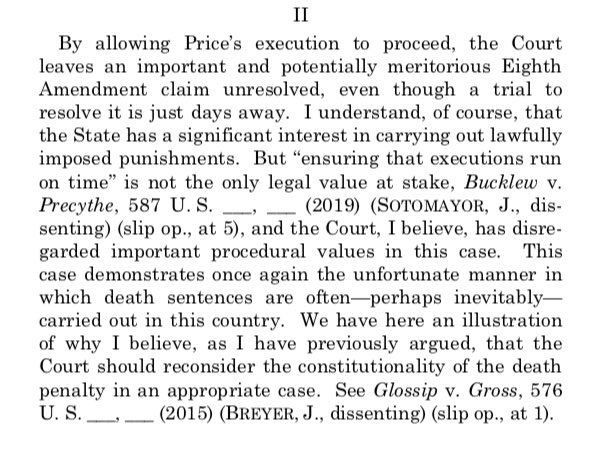 II

By allowing Price's execution to proceed, the Court leaves an important and potentially meritorious Eighth Amendment claim unresolved, even though a trial to resolve it is just days away. I understand, of course, that the State has a significant interest in carrying out lawfully imposed punishments. But "ensuring that executions run on time" is not the only legal value at stake, Bucklew v. Precythe, 587 U. S. ____, ____ (2019) (SOTOMAYOR, J., dissenting) (slip op., at 5), and the Court, I believe, has disregarded important procedural values in this case. This case demonstrates once again the unfortunate manner in which death sentences are often—perhaps inevitably—carried out in this country. We have here an illustration of why I believe, as I have previously argued, that the Court should reconsider the constitutionality of the death penalty in an appropriate case. See Glossip v. Gross, 576 U. S. ____, ____ (2015) (BREYER, J., dissenting) (slip op., at 1).